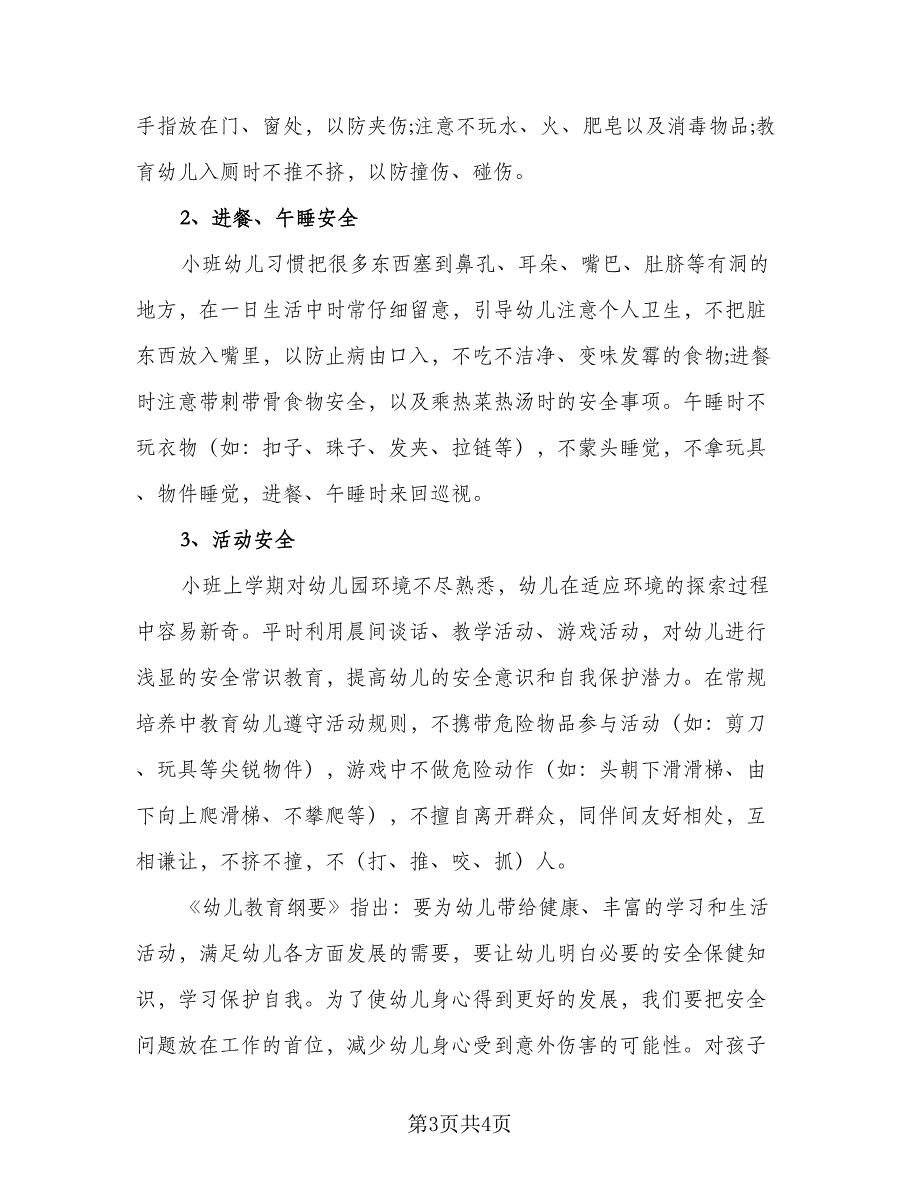 手指放在门、窗处，以防夹伤;注意不玩水、火、肥皂以及消毒物品;教育幼儿入厕时不推不挤，以防撞伤、碰伤。

2、进餐、午睡安全

小班幼儿习惯把很多东西塞到鼻孔、耳朵、嘴巴、肚脐等有洞的地方，在一日生活中时常仔细留意，引导幼儿注意个人卫生，不把脏东西放入嘴里，以防止病由口入，不吃不洁净、变味发霉的食物;进餐时注意带刺带骨食物安全，以及乘热菜热汤时的安全事项。午睡时不玩衣物（如：扣子、珠子、发夹、拉链等），不蒙头睡觉，不拿玩具、物件睡觉，进餐、午睡时来回巡视。

3、活动安全

小班上学期对幼儿园环境不尽熟悉，幼儿在适应环境的探索过程中容易新奇。平时利用晨间谈话、教学活动、游戏活动，对幼儿进行浅显的安全常识教育，提高幼儿的安全意识和自我保护潜力。在常规培养中教育幼儿遵守活动规则，不携带危险物品参与活动（如：剪刀、玩具等尖锐物件），游戏中不做危险动作（如：头朝下滑滑梯、由下向上爬滑梯、不攀爬等），不擅自离开群众，同伴间友好相处，互相谦让，不挤不撞，不（打、推、咬、抓）人。

《幼儿教育纲要》指出：要为幼儿带给健康、丰富的学习和生活活动，满足幼儿各方面发展的需要，要让幼儿明白必要的安全保健知识，学习保护自我。为了使幼儿身心得到更好的发展，我们要把安全问题放在工作的首位，减少幼儿身心受到意外伤害的可能性。对孩子

第3页共4页